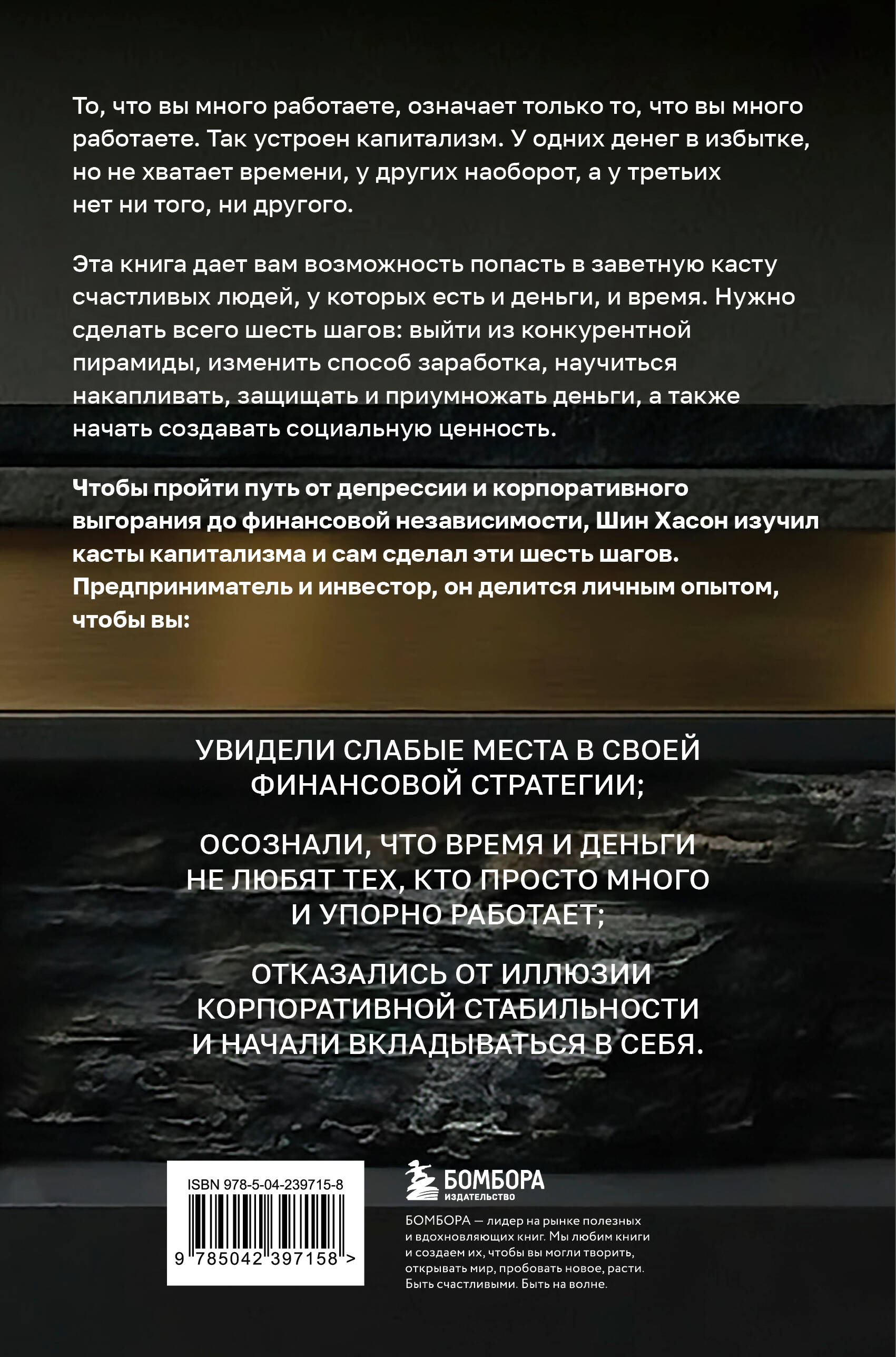 То, что вы много работаете, означает только то, что вы много работаете. Так устроен капитализм. У одних денег в избытке, но не хватает времени, у других наоборот, а у третьих нет ни того, ни другого.

Эта книга дает вам возможность попасть в заветную касту счастливых людей, у которых есть и деньги, и время. Нужно сделать всего шесть шагов: выйти из конкурентной пирамиды, изменить способ заработка, научиться накапливать, защищать и приумножать деньги, а также начать создавать социальную ценность.

Чтобы пройти путь от депрессии и корпоративного выгорания до финансовой независимости, Шин Хасон изучил касты капитализма и сам сделал эти шесть шагов. Предприниматель и инвестор, он делится личным опытом, чтобы вы:

УВИДЕЛИ СЛАБЫЕ МЕСТА В СВОЕЙ ФИНАНСОВОЙ СТРАТЕГИИ;

ОСОЗНАЛИ, ЧТО ВРЕМЯ И ДЕНЬГИ НЕ ЛЮБЯТ ТЕХ, КТО ПРОСТО МНОГО И УПОРНО РАБОТАЕТ;

ОТКАЗАЛИСЬ ОТ ИЛЛЮЗИИ КОРПОРАТИВНОЙ СТАБИЛЬНОСТИ И НАЧАЛИ ВКЛАДЫВАТЬСЯ В СЕБЯ.

ISBN 978-5-04-239715-8

9 785042 397158 >

БОМБОРА
ИЗДАТЕЛЬСТВО

БОМБОРА — лидер на рынке полезных и вдохновляющих книг. Мы любим книги и создаем их, чтобы вы могли творить, открывать мир, пробовать новое, расти. Быть счастливыми. Быть на волне.